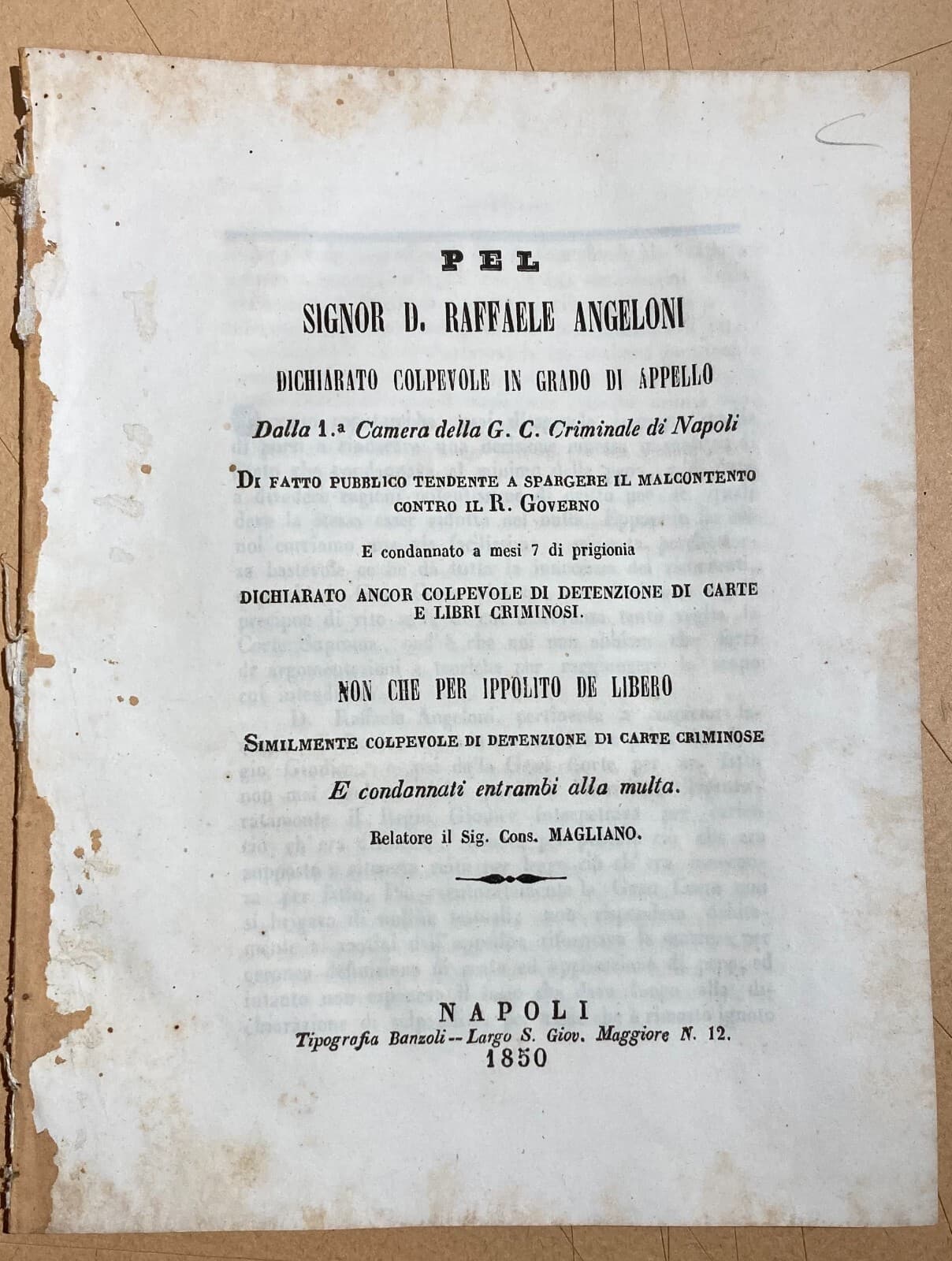 PEL

SIGNOR D. RAFFAELE ANGELONI

DICHIARATO COLPEVOLE IN GRADO DI APPELLO

Dalla 1.ª Camera della G. C. Criminale di Napoli

DI FATTO PUBBLICO TENDENTE A SPARGERE IL MALCONTENTO CONTRO IL R. GOVERNO

E condannato a mesi 7 di prigionia

DICHIARATO ANCOR COLPEVOLE DI DETENZIONE DI CARTE E LIBRI CRIMINOSI.

NON CHE PER IPPOLITO DE LIBERO

SIMILMENTE COLPEVOLE DI DETENZIONE DI CARTE CRIMINOSE

E condannati entrambi alla multa.

Relatore il Sig. Cons. MAGLIANO.

NAPOLI

Tipografia Banzoli -- Largo S. Giov. Maggiore N. 12.

1850